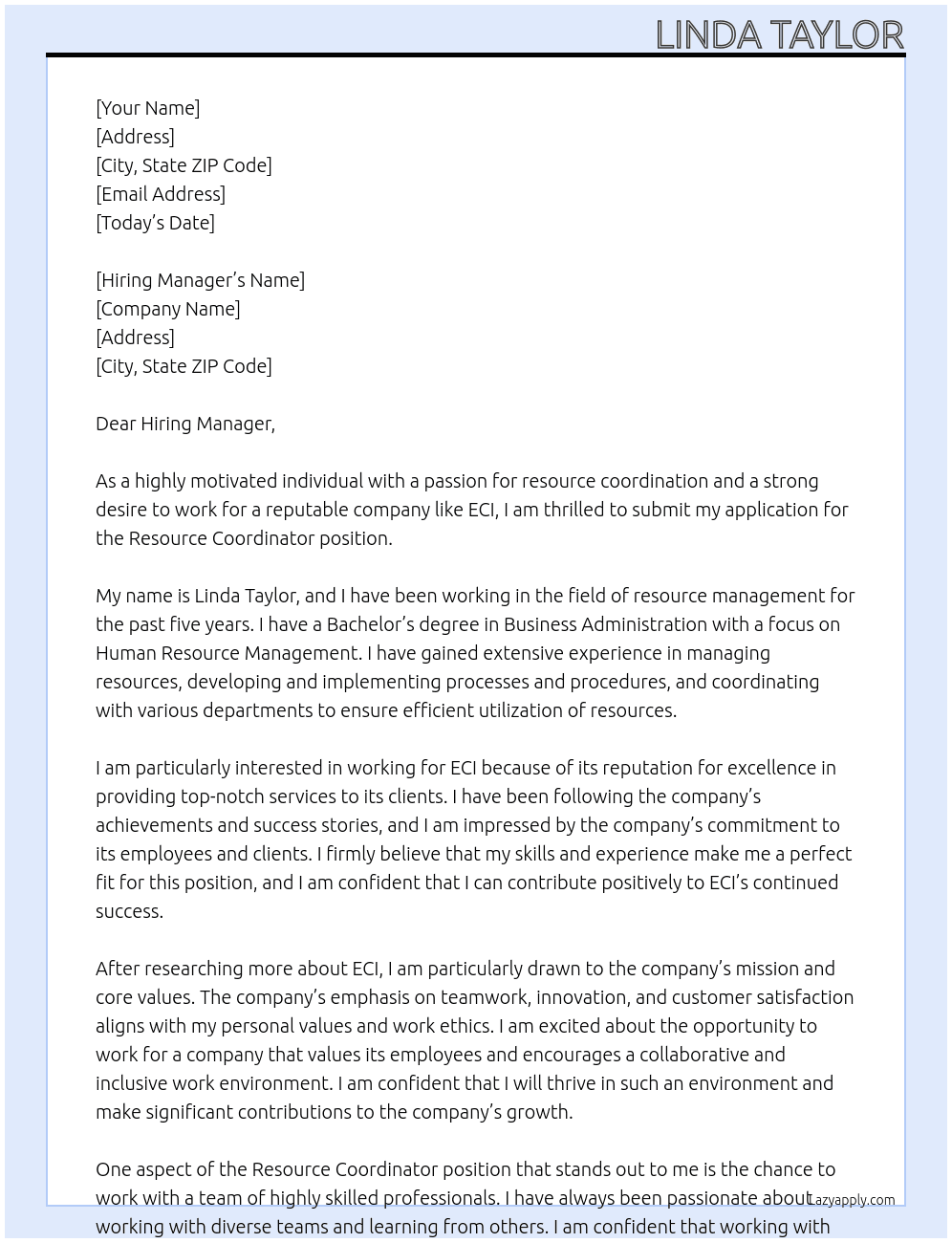 LINDA TAYLOR

[Your Name]
[Address]
[City, State ZIP Code]
[Email Address]
[Today's Date]

[Hiring Manager's Name]
[Company Name]
[Address]
[City, State ZIP Code]

Dear Hiring Manager,

As a highly motivated individual with a passion for resource coordination and a strong desire to work for a reputable company like ECI, I am thrilled to submit my application for the Resource Coordinator position.

My name is Linda Taylor, and I have been working in the field of resource management for the past five years. I have a Bachelor's degree in Business Administration with a focus on Human Resource Management. I have gained extensive experience in managing resources, developing and implementing processes and procedures, and coordinating with various departments to ensure efficient utilization of resources.

I am particularly interested in working for ECI because of its reputation for excellence in providing top-notch services to its clients. I have been following the company's achievements and success stories, and I am impressed by the company's commitment to its employees and clients. I firmly believe that my skills and experience make me a perfect fit for this position, and I am confident that I can contribute positively to ECI's continued success.

After researching more about ECI, I am particularly drawn to the company's mission and core values. The company's emphasis on teamwork, innovation, and customer satisfaction aligns with my personal values and work ethics. I am excited about the opportunity to work for a company that values its employees and encourages a collaborative and inclusive work environment. I am confident that I will thrive in such an environment and make significant contributions to the company's growth.

One aspect of the Resource Coordinator position that stands out to me is the chance to work with a team of highly skilled professionals. I have always been passionate about working with diverse teams and learning from others. I am confident that working with

Lazyapply.com